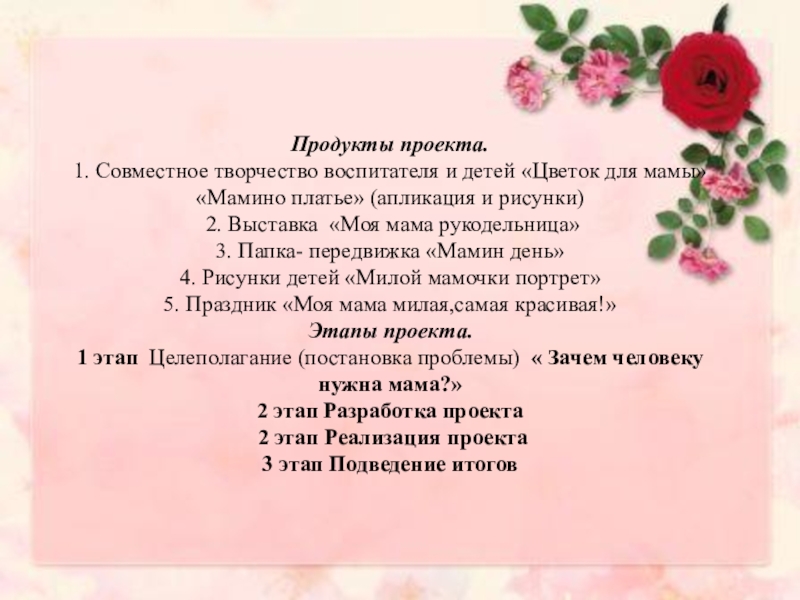 Продукты проекта.

1. Совместное творчество воспитателя и детей «Цветок для мамы» «Мамино платье» (апликация и рисунки)

2. Выставка «Моя мама рукодельница»

3. Папка- передвижка «Мамин день»

4. Рисунки детей «Милой мамочки портрет»

5. Праздник «Моя мама милая,самая красивая!»

Этапы проекта.

1 этап Целеполагание (постановка проблемы) « Зачем человеку нужна мама?»

2 этап Разработка проекта

2 этап Реализация проекта

3 этап Подведение итогов